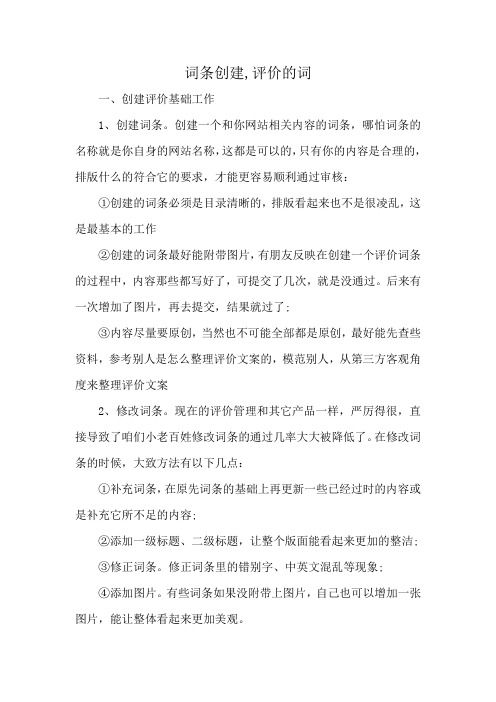 词条创建,评价的词

一、创建评价基础工作

1、创建词条。创建一个和你网站相关内容的词条，哪怕词条的名称就是你自身的网站名称，这都是可以的，只有你的内容是合理的，排版什么的符合它的要求，才能更容易顺利通过审核：

①创建的词条必须是目录清晰的，排版看起来也不是很凌乱，这是最基本的工作

②创建的词条最好能附带图片，有朋友反映在创建一个评价词条的过程中，内容那些都写好了，可提交了几次，就是没通过。后来有一次增加了图片，再去提交，结果就过了；

③内容尽量要原创，当然也不可能全部都是原创，最好能先查些资料，参考别人是怎么整理评价文案的，模范别人，从第三方客观角度来整理评价文案

2、修改词条。现在的评价管理和其它产品一样，严厉得很，直接导致了咱们小老百姓修改词条的通过几率大大被降低了。在修改词条的时候，大致方法有以下几点：

①补充词条，在原先词条的基础上再更新一些已经过时的内容或是补充它所不足的内容；

②添加一级标题、二级标题，让整个版面能看起来更加的整洁；

③修正词条。修正词条里的错别字、中英文混乱等现象；

④添加图片。有些词条如果没附带上图片，自己也可以增加一张图片，能让整体看起来更加美观。